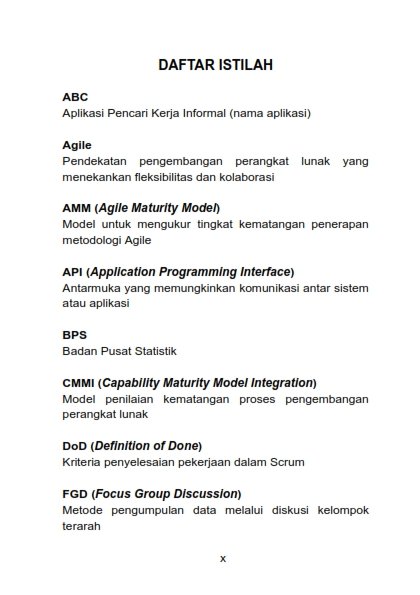 DAFTAR ISTILAH

ABC
Aplikasi Pencari Kerja Informal (nama aplikasi)

Agile
Pendekatan pengembangan perangkat lunak yang menekankan fleksibilitas dan kolaborasi

AMM (Agile Maturity Model)
Model untuk mengukur tingkat kematangan penerapan metodologi Agile

API (Application Programming Interface)
Antarmuka yang memungkinkan komunikasi antar sistem atau aplikasi

BPS
Badan Pusat Statistik

CMMI (Capability Maturity Model Integration)
Model penilaian kematangan proses pengembangan perangkat lunak

DoD (Definition of Done)
Kriteria penyelesaian pekerjaan dalam Scrum

FGD (Focus Group Discussion)
Metode pengumpulan data melalui diskusi kelompok terarah

x